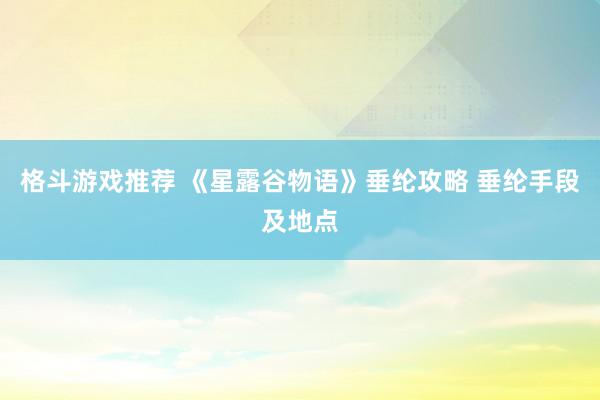 格斗游戏推荐 《星露谷物语》垂纶攻略 垂纶手段及地点